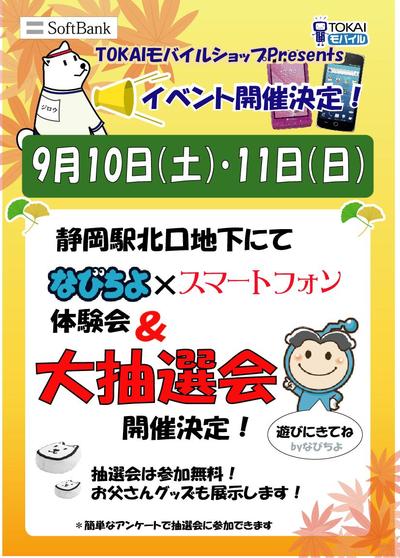 SoftBank

TOKAI
モバイル

TOKAIモバイルショップPresents

ジロウ

イベント開催決定！

9月10日(土)・11日(日)

静岡駅北口地下にて

なびちよ×スマートフォン

体験会 &

大抽選会

開催決定！

遊びにきてね
byなびちよ

抽選会は参加無料！
お父さんグッズも展示します！

＊簡単なアンケートで抽選会に参加できます